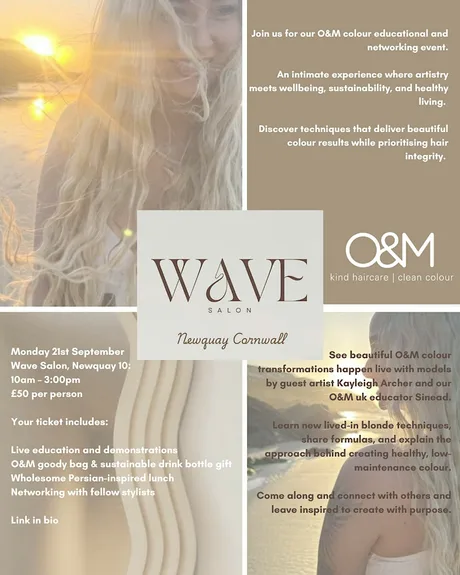 Join us for our O&M colour educational and networking event.

An intimate experience where artistry meets wellbeing, sustainability, and healthy living.

Discover techniques that deliver beautiful colour results while prioritising hair integrity.

WAVE
SALON

Newquay Cornwall

O&M
kind haircare | clean colour

Monday 21st September
Wave Salon, Newquay 10:
10am - 3:00pm
£50 per person

Your ticket includes:

Live education and demonstrations
O&M goody bag & sustainable drink bottle gift
Wholesome Persian-inspired lunch
Networking with fellow stylists

Link in bio

See beautiful O&M colour transformations happen live with models by guest artist Kayleigh Archer and our O&M uk educator Sinead.

Learn new lived-in blonde techniques, share formulas, and explain the approach behind creating healthy, low-maintenance colour.

Come along and connect with others and leave inspired to create with purpose.